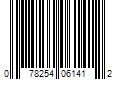 0 78254 06141 2